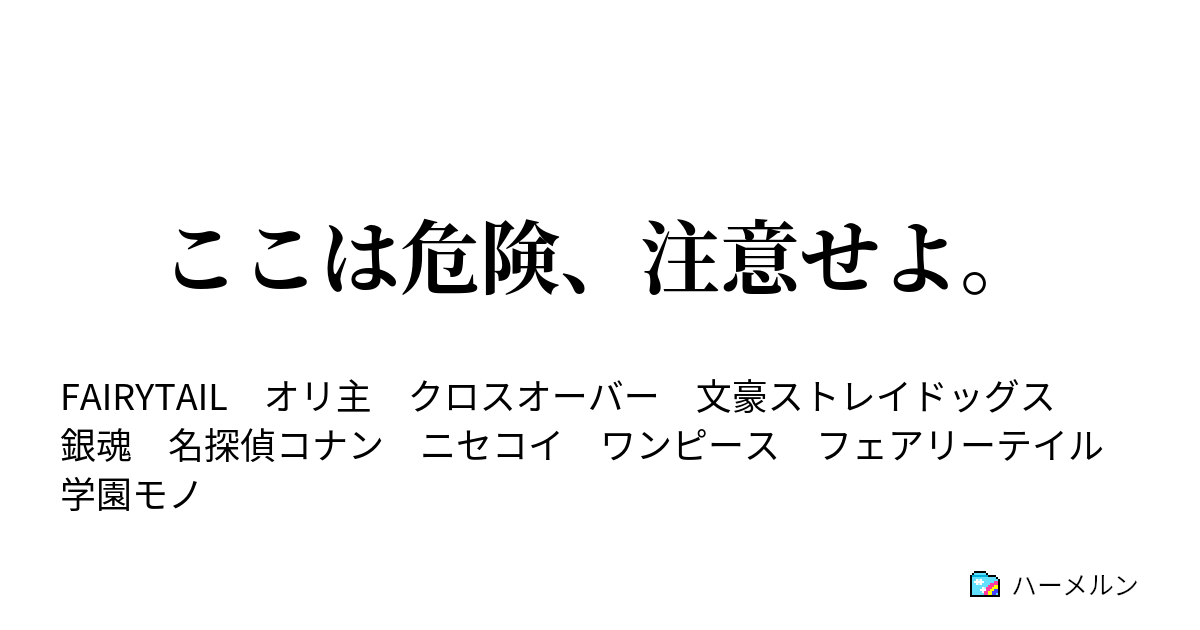 ここは危険、注意せよ。

FAIRYTAIL　オリ主　クロスオーバー　文豪ストレイドッグス　銀魂　名探偵コナン　ニセコイ　ワンピース　フェアリーテイル　学園モノ

ハーメルン